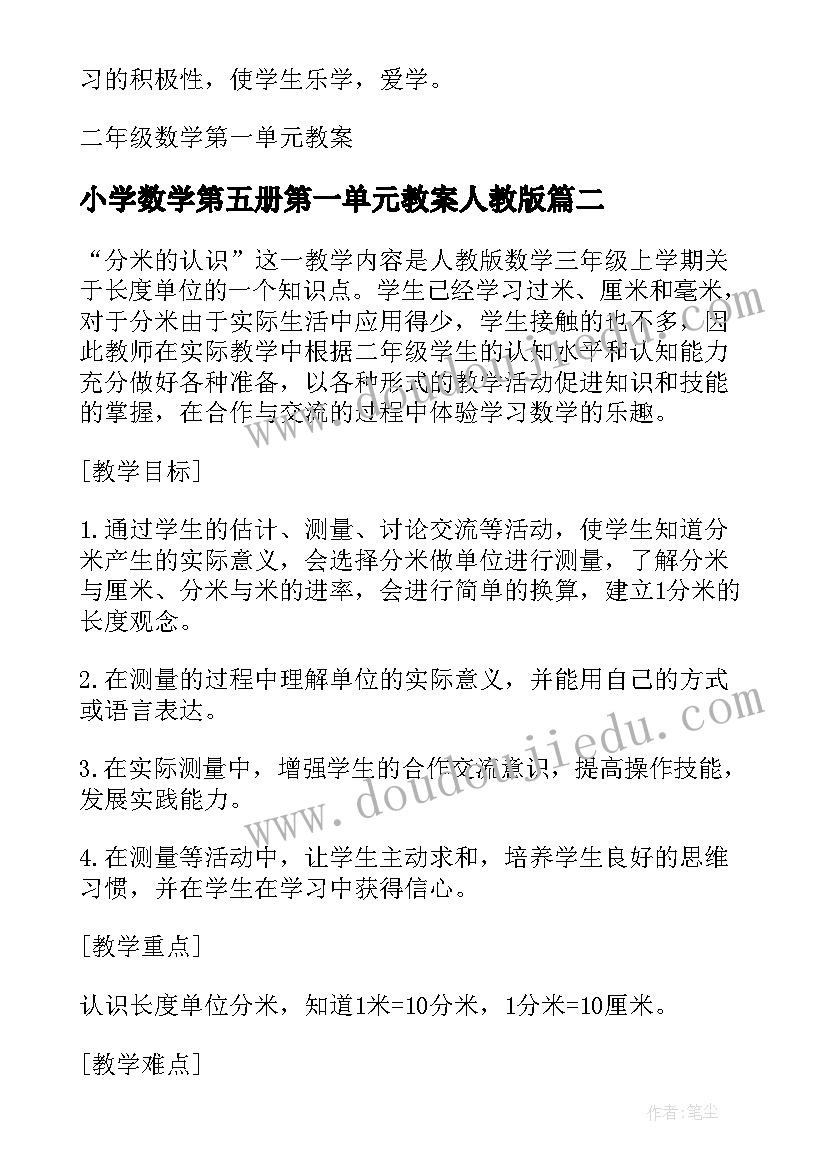 习的积极性，使学生乐学，爱学。

二年级数学第一单元教案

小学数学第五册第一单元教案人教版篇二

“分米的认识”这一教学内容是人教版数学三年级上学期关于长度单位的一个知识点。学生已经学习过米、厘米和毫米，对于分米由于实际生活中应用得少，学生接触的也不多，因此教师在实际教学中根据二年级学生的认知水平和认知能力充分做好各种准备，以各种形式的教学活动促进知识和技能的掌握，在合作与交流的过程中体验学习数学的乐趣。

[教学目标]

1.通过学生的估计、测量、讨论交流等活动，使学生知道分米产生的实际意义，会选择分米做单位进行测量，了解分米与厘米、分米与米的进率，会进行简单的换算，建立1分米的长度观念。

2.在测量的过程中理解单位的实际意义，并能用自己的方式或语言表达。

3.在实际测量中，增强学生的合作交流意识，提高操作技能，发展实践能力。

4.在测量等活动中，让学生主动求和，培养学生良好的思维习惯，并在学生在学习中获得信心。

[教学重点]

认识长度单位分米，知道1米=10分米，1分米=10厘米。

[教学难点]

www.doudoujiedu.com

作者：笔尘